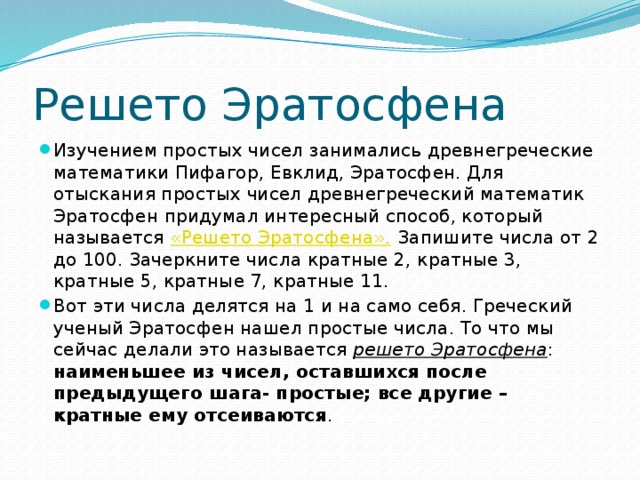 Решето Эратосфена

Изучением простых чисел занимались древнегреческие математики Пифагор, Евклид, Эратосфен. Для отыскания простых чисел древнегреческий математик Эратосфен придумал интересный способ, который называется «Решето Эратосфена». Запишите числа от 2 до 100. Зачеркните числа кратные 2, кратные 3, кратные 5, кратные 7, кратные 11.

Вот эти числа делятся на 1 и на само себя. Греческий ученый Эратосфен нашел простые числа. То что мы сейчас делали это называется решето Эратосфена: наименьшее из чисел, оставшихся после предыдущего шага- простые; все другие – кратные ему отсеиваются.